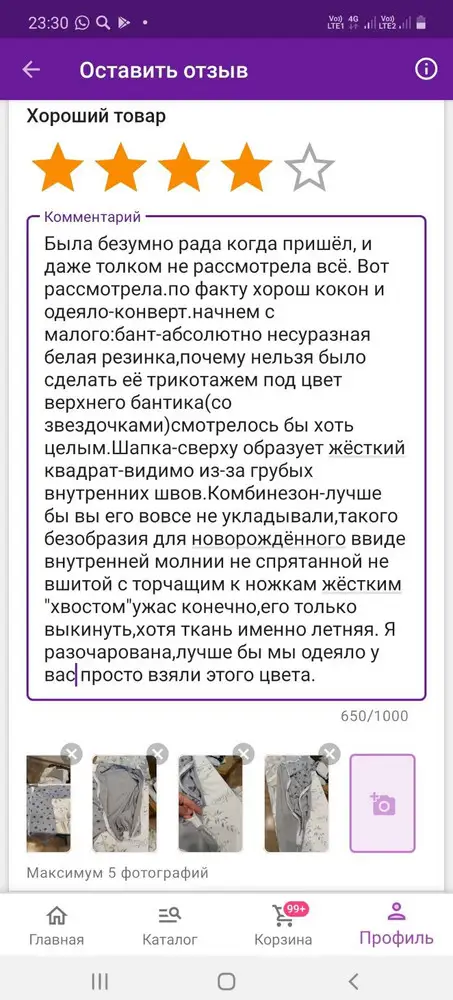 23:30

Оставить отзыв

Хороший товар

Комментарий
Была безумно рада когда пришёл, и даже толком не рассмотрела всё. Вот рассмотрела.по факту хорош кокон и одеяло-конверт.начнем с малого:бант-абсолютно несуразная белая резинка,почему нельзя было сделать её трикотажем под цвет верхнего бантика(со звездочками)смотрелось бы хоть целым.Шапка-сверху образует жёсткий квадрат-видимо из-за грубых внутренних швов.Комбинезон-лучше бы вы его вовсе не укладывали,такого безобразия для новорождённого ввиде внутренней молнии не спрятанной не вшитой с торчащим к ножкам жёстким "хвостом"ужас конечно,его только выкинуть,хотя ткань именно летняя. Я разочарована,лучше бы мы одеяло у вас просто взяли этого цвета.

650/1000

Максимум 5 фотографий

Главная Каталог 99+ Корзина Профиль